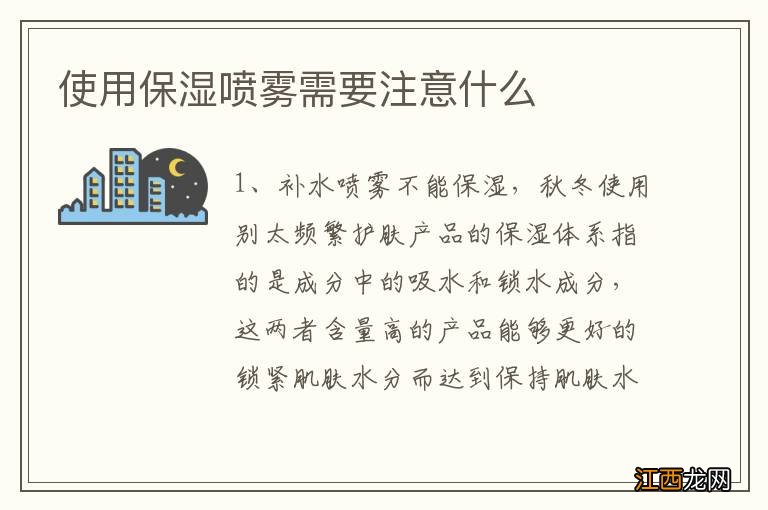 使用保湿喷雾需要注意什么

1、补水喷雾不能保湿，秋冬使用别太频繁护肤产品的保湿体系指的是成分中的吸水和锁水成分，这两者含量高的产品能够更好的锁紧肌肤水分而达到保持肌肤水

江西龙网